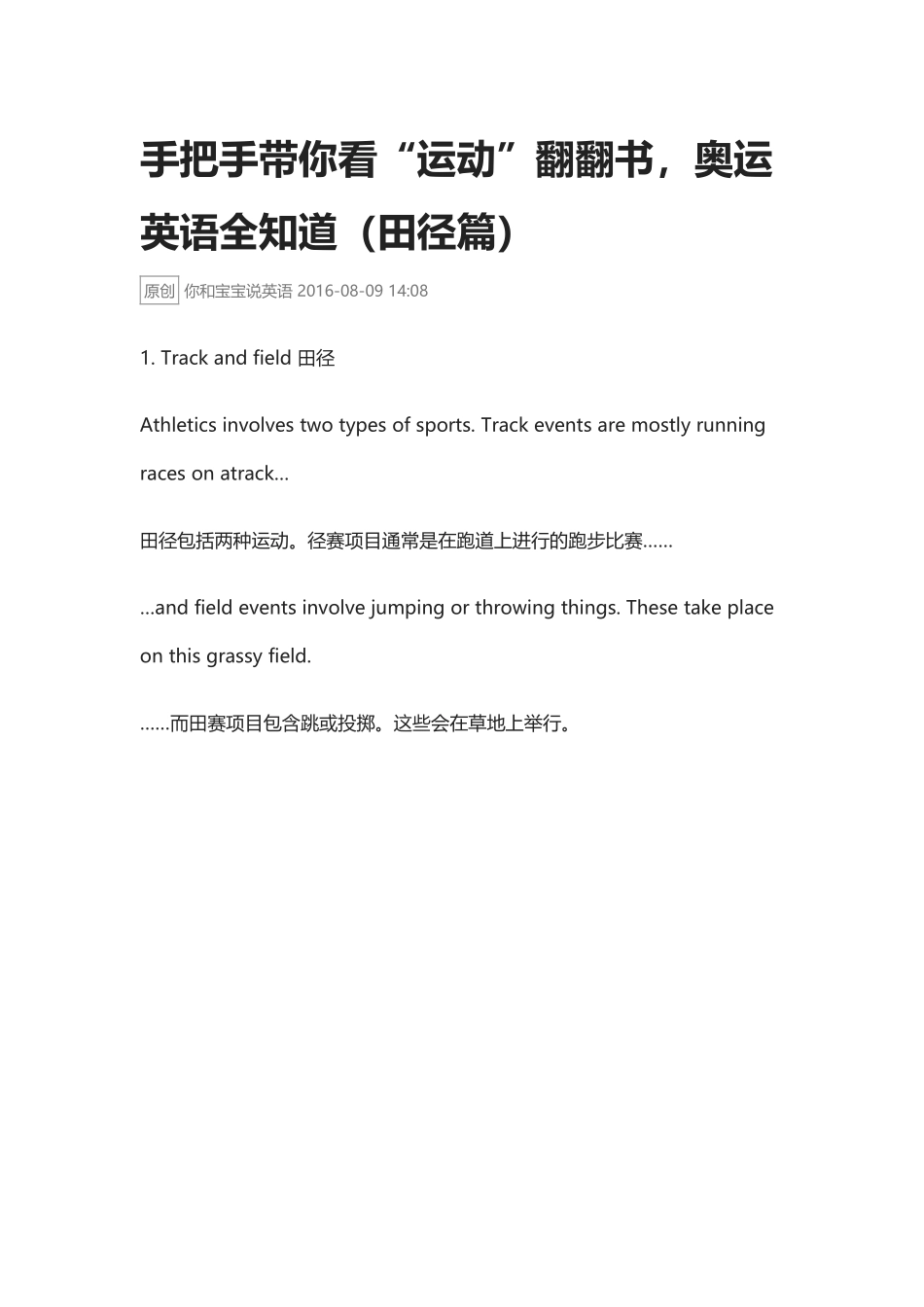 手把手带你看“运动”翻翻书，奥运英语全知道（田径篇）

原创 你和宝宝说英语 2016-08-09 14:08

1. Track and field 田径

Athletics involves two types of sports. Track events are mostly running races on atrack...

田径包括两种运动。径赛项目通常是在跑道上进行的跑步比赛……

...and field events involve jumping or throwing things. These take place on this grassy field.

……而田赛项目包含跳或投掷。这些会在草地上举行。